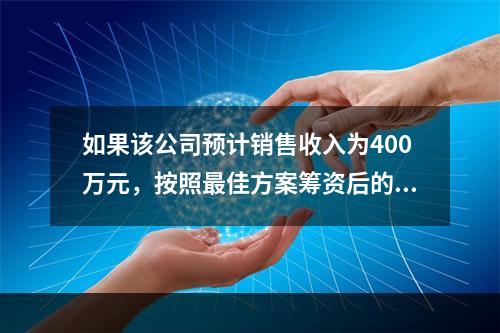 如果该公司预计销售收入为400万元，按照最佳方案筹资后的...